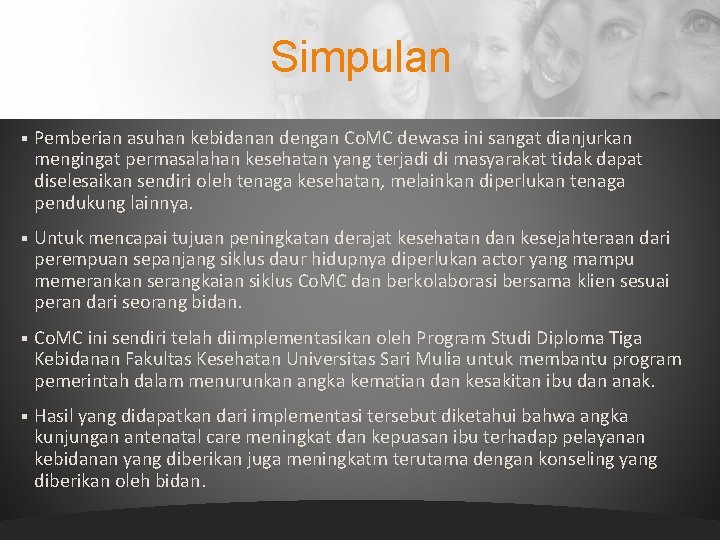 Simpulan

▪ Pemberian asuhan kebidanan dengan CoMC dewasa ini sangat dianjurkan mengingat permasalahan kesehatan yang terjadi di masyarakat tidak dapat diselesaikan sendiri oleh tenaga kesehatan, melainkan diperlukan tenaga pendukung lainnya.

▪ Untuk mencapai tujuan peningkatan derajat kesehatan dan kesejahteraan dari perempuan sepanjang siklus daur hidupnya diperlukan actor yang mampu memerankan serangkaian siklus CoMC dan berkolaborasi bersama klien sesuai peran dari seorang bidan.

▪ CoMC ini sendiri telah diimplementasikan oleh Program Studi Diploma Tiga Kebidanan Fakultas Kesehatan Universitas Sari Mulia untuk membantu program pemerintah dalam menurunkan angka kematian dan kesakitan ibu dan anak.

▪ Hasil yang didapatkan dari implementasi tersebut diketahui bahwa angka kunjungan antenatal care meningkat dan kepuasan ibu terhadap pelayanan kebidanan yang diberikan juga meningkatm terutama dengan konseling yang diberikan oleh bidan.